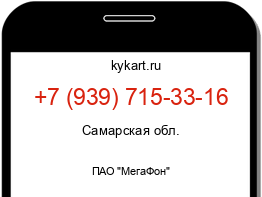 kykart.ru

+7 (939) 715-33-16

Самарская обл.

ПАО "МегаФон"